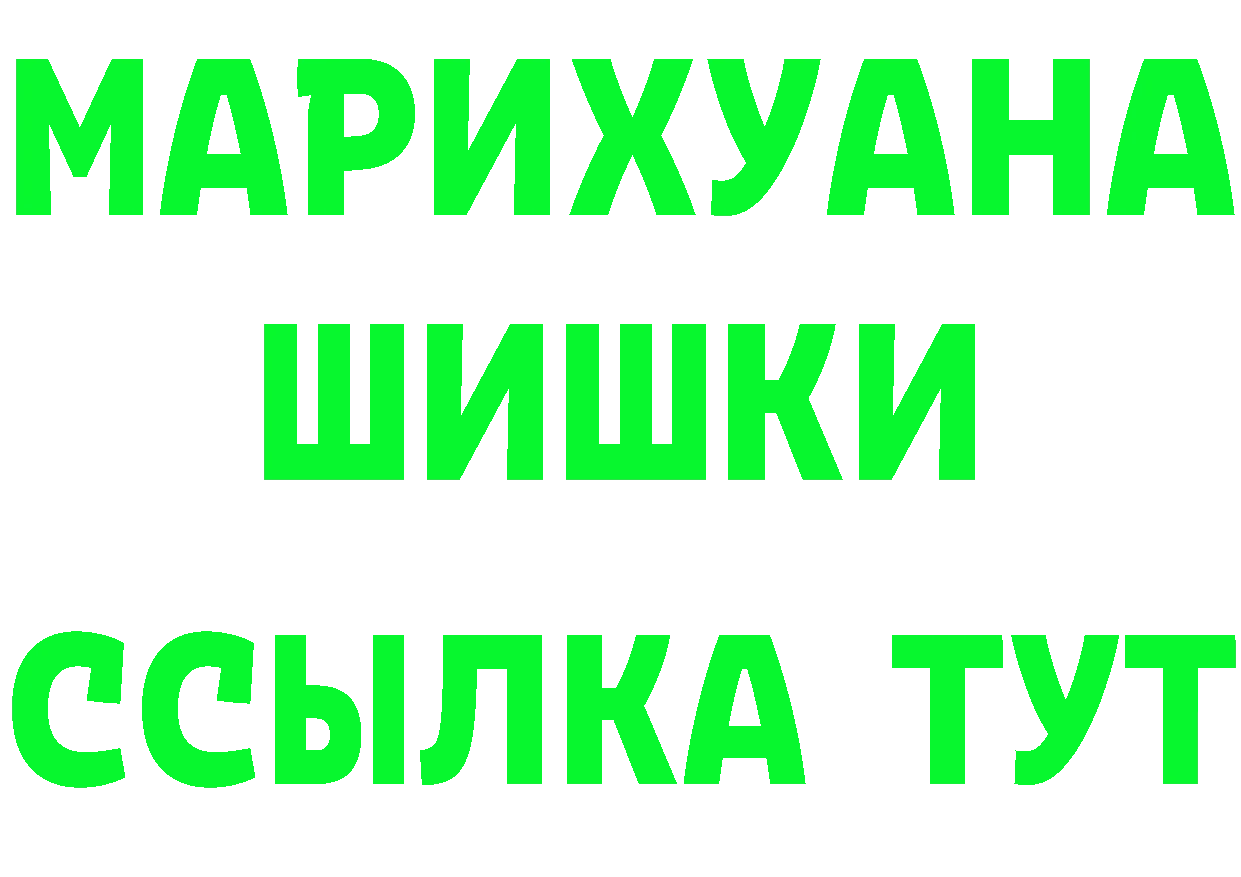 МАРИХУАНА
ШИШКИ
ССЫЛКА ТУТ